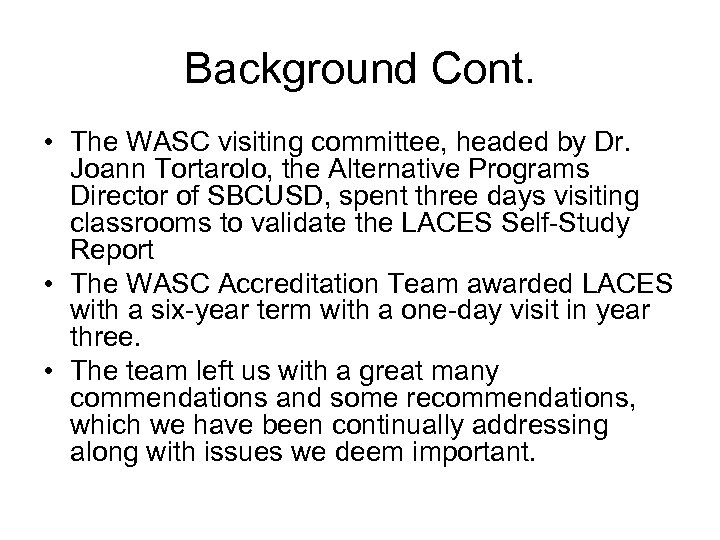 Background Cont.

• The WASC visiting committee, headed by Dr. Joann Tortarolo, the Alternative Programs Director of SBCUSD, spent three days visiting classrooms to validate the LACES Self-Study Report

• The WASC Accreditation Team awarded LACES with a six-year term with a one-day visit in year three.

• The team left us with a great many commendations and some recommendations, which we have been continually addressing along with issues we deem important.